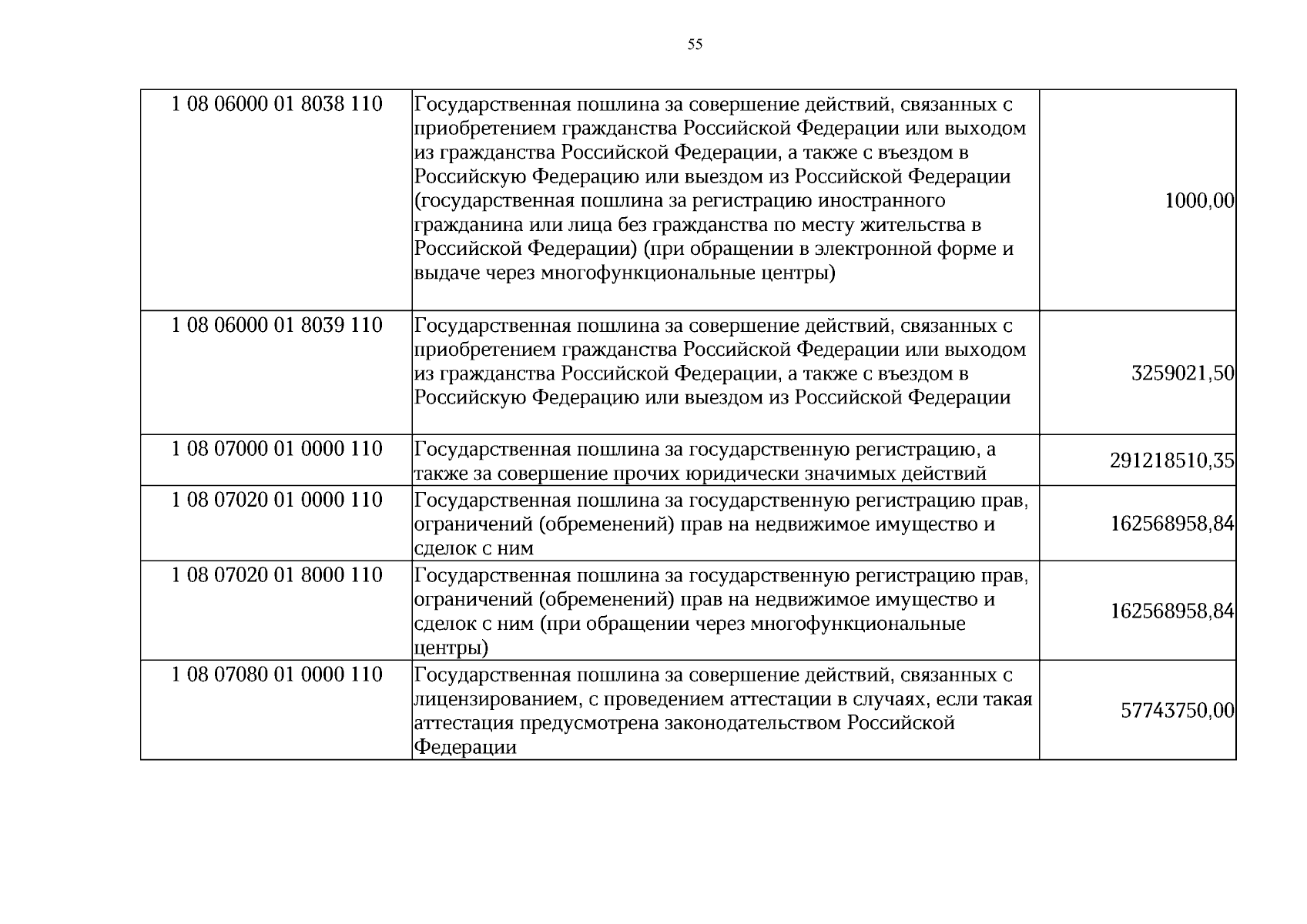 55

| 1 08 06000 01 8038 110 | Государственная пошлина за совершение действий, связанных с приобретением гражданства Российской Федерации или выходом из гражданства Российской Федерации, а также с въездом в Российскую Федерацию или выездом из Российской Федерации (государственная пошлина за регистрацию иностранного гражданина или лица без гражданства по месту жительства в Российской Федерации) (при обращении в электронной форме и выдаче через многофункциональные центры) | 1000,00 |
|---|---|---|
| 1 08 06000 01 8039 110 | Государственная пошлина за совершение действий, связанных с приобретением гражданства Российской Федерации или выходом из гражданства Российской Федерации, а также с въездом в Российскую Федерацию или выездом из Российской Федерации | 3259021,50 |
| 1 08 07000 01 0000 110 | Государственная пошлина за государственную регистрацию, а также за совершение прочих юридически значимых действий | 291218510,35 |
| 1 08 07020 01 0000 110 | Государственная пошлина за государственную регистрацию прав, ограничений (обременений) прав на недвижимое имущество и сделок с ним | 162568958,84 |
| 1 08 07020 01 8000 110 | Государственная пошлина за государственную регистрацию прав, ограничений (обременений) прав на недвижимое имущество и сделок с ним (при обращении через многофункциональные центры) | 162568958,84 |
| 1 08 07080 01 0000 110 | Государственная пошлина за совершение действий, связанных с лицензированием, с проведением аттестации в случаях, если такая аттестация предусмотрена законодательством Российской Федерации | 57743750,00 |